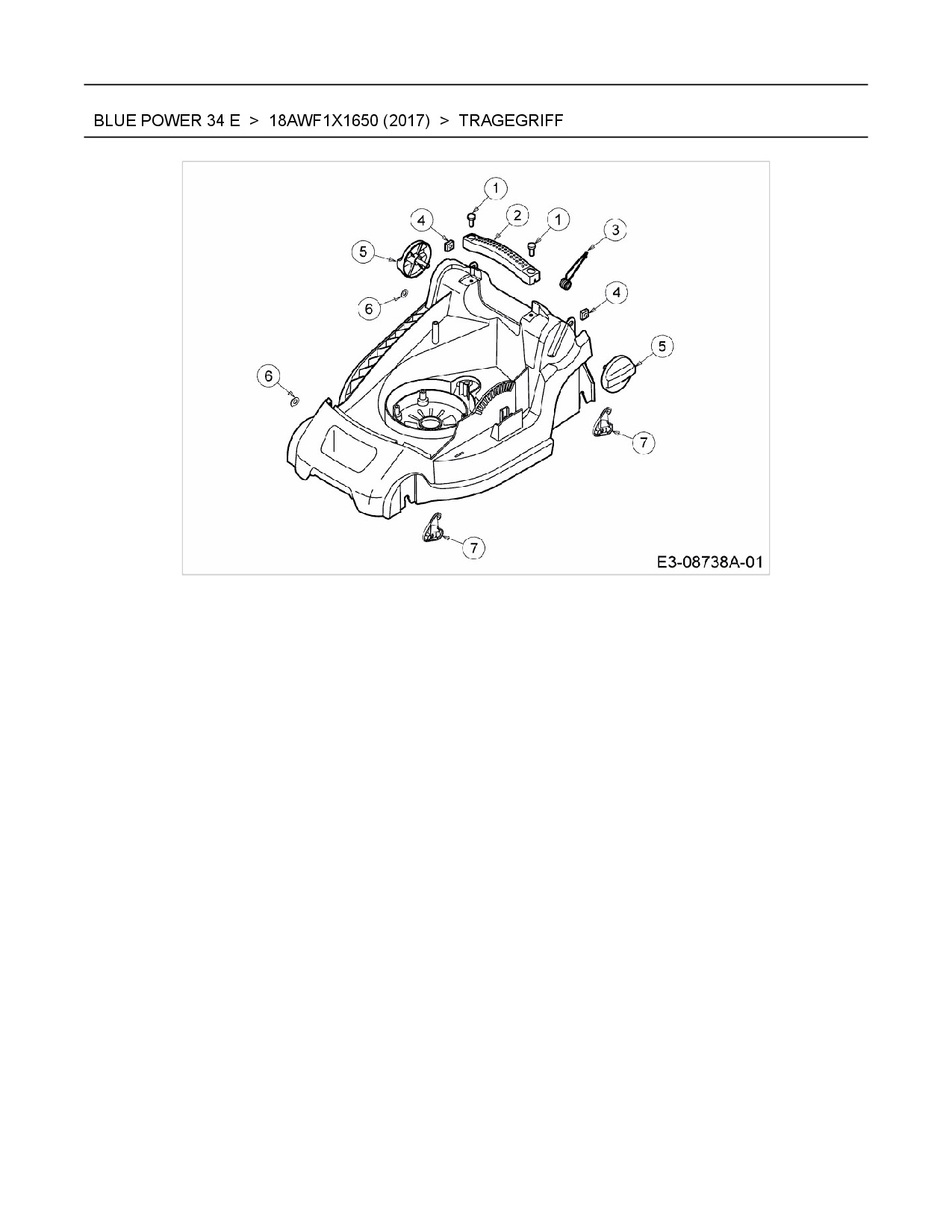 BLUE POWER 34 E > 18AWF1X1650 (2017) > TRAGEGRIFF

1
4
2
1
3
5
6
4
5
6
7
7
E3-08738A-01